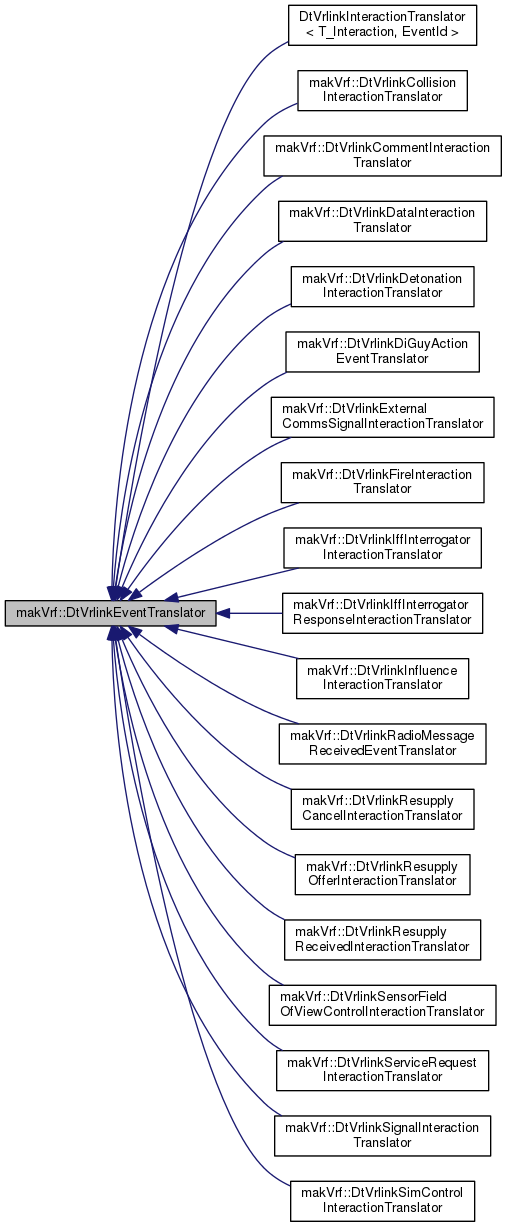 makVrf::DtVrlinkEventTranslator

DtVrlinkInteractionTranslator
< T_Interaction, EventId >

makVrf::DtVrlinkCollision
InteractionTranslator

makVrf::DtVrlinkCommentInteraction
Translator

makVrf::DtVrlinkDataInteraction
Translator

makVrf::DtVrlinkDetonation
InteractionTranslator

makVrf::DtVrlinkDiGuyAction
EventTranslator

makVrf::DtVrlinkExternal
CommsSignalInteractionTranslator

makVrf::DtVrlinkFireInteraction
Translator

makVrf::DtVrlinkIffInterrogator
InteractionTranslator

makVrf::DtVrlinkIffInterrogator
ResponseInteractionTranslator

makVrf::DtVrlinkInfluence
InteractionTranslator

makVrf::DtVrlinkRadioMessage
ReceivedEventTranslator

makVrf::DtVrlinkResupply
CancelInteractionTranslator

makVrf::DtVrlinkResupply
OfferInteractionTranslator

makVrf::DtVrlinkResupply
ReceivedInteractionTranslator

makVrf::DtVrlinkSensorField
OfViewControlInteractionTranslator

makVrf::DtVrlinkServiceRequest
InteractionTranslator

makVrf::DtVrlinkSignalInteraction
Translator

makVrf::DtVrlinkSimControl
InteractionTranslator